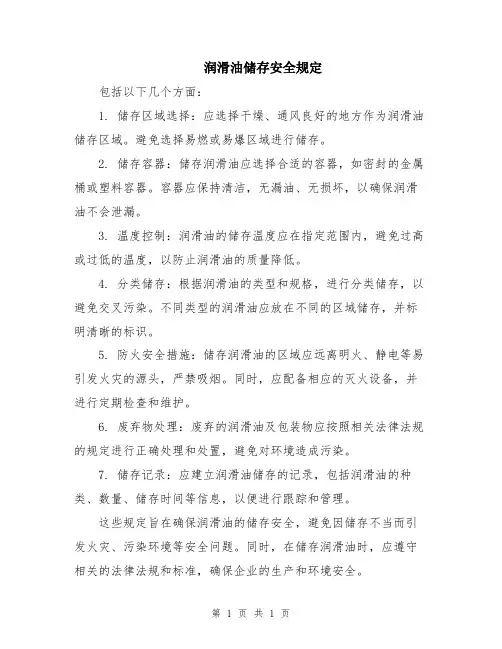 润滑油储存安全规定

包括以下几个方面：

1. 储存区域选择：应选择干燥、通风良好的地方作为润滑油储存区域。避免选择易燃或易爆区域进行储存。

2. 储存容器：储存润滑油应选择合适的容器，如密封的金属桶或塑料容器。容器应保持清洁，无漏油、无损坏，以确保润滑油不会泄漏。

3. 温度控制：润滑油的储存温度应在指定范围内，避免过高或过低的温度，以防止润滑油的质量降低。

4. 分类储存：根据润滑油的类型和规格，进行分类储存，以避免交叉污染。不同类型的润滑油应放在不同的区域储存，并标明清晰的标识。

5. 防火安全措施：储存润滑油的区域应远离明火、静电等易引发火灾的源头，严禁吸烟。同时，应配备相应的灭火设备，并进行定期检查和维护。

6. 废弃物处理：废弃的润滑油及包装物应按照相关法律法规的规定进行正确处理和处置，避免对环境造成污染。

7. 储存记录：应建立润滑油储存的记录，包括润滑油的种类、数量、储存时间等信息，以便进行跟踪和管理。

这些规定旨在确保润滑油的储存安全，避免因储存不当而引发火灾、污染环境等安全问题。同时，在储存润滑油时，应遵守相关的法律法规和标准，确保企业的生产和环境安全。

第 1 页 共 1 页